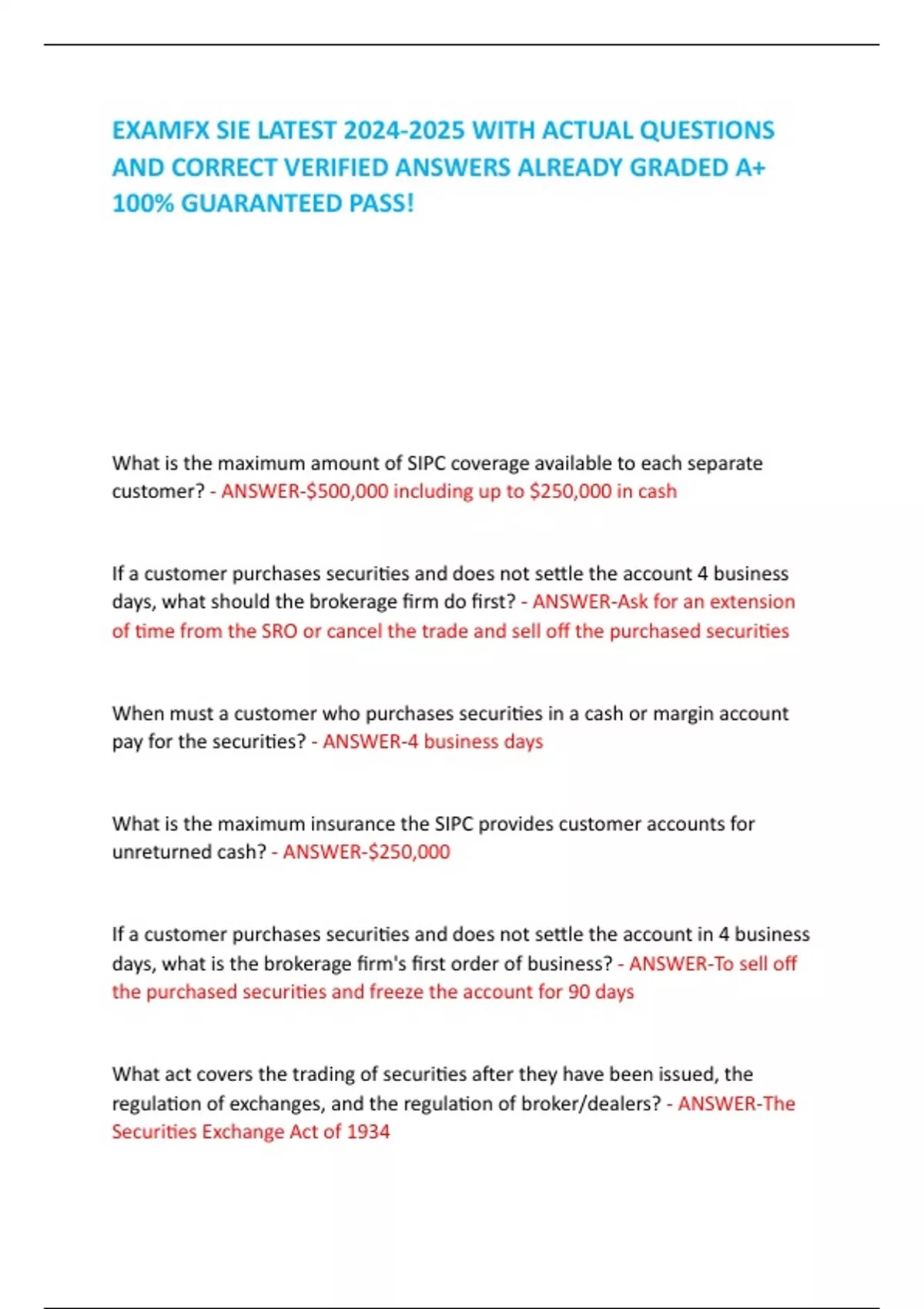 EXAMFX SIE LATEST 2024-2025 WITH ACTUAL QUESTIONS AND CORRECT VERIFIED ANSWERS ALREADY GRADED A+ 100% GUARANTEED PASS!

What is the maximum amount of SIPC coverage available to each separate customer? - ANSWER-\$500,000 including up to \$250,000 in cash

If a customer purchases securities and does not settle the account 4 business days, what should the brokerage firm do first? - ANSWER-Ask for an extension of time from the SRO or cancel the trade and sell off the purchased securities

When must a customer who purchases securities in a cash or margin account pay for the securities? - ANSWER-4 business days

What is the maximum insurance the SIPC provides customer accounts for unreturned cash? - ANSWER-\$250,000

If a customer purchases securities and does not settle the account in 4 business days, what is the brokerage firm's first order of business? - ANSWER-To sell off the purchased securities and freeze the account for 90 days

What act covers the trading of securities after they have been issued, the regulation of exchanges, and the regulation of broker/dealers? - ANSWER-The Securities Exchange Act of 1934